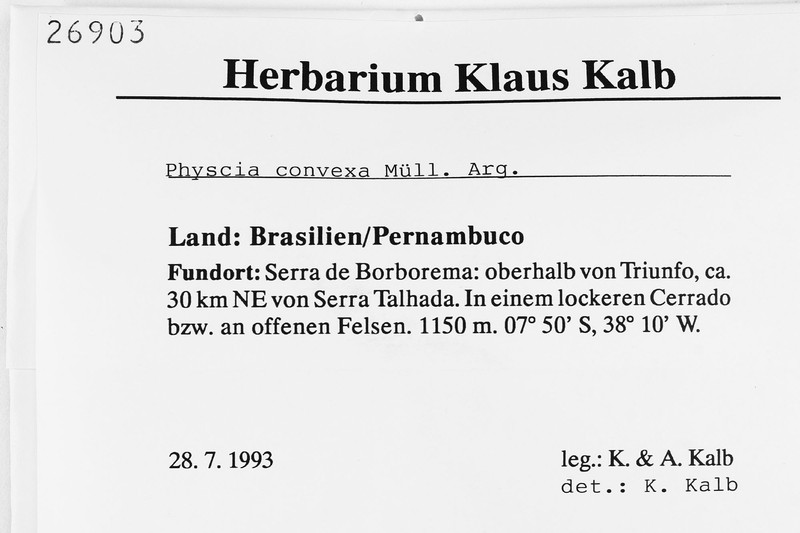 26903

Herbarium Klaus Kalb

Physcia convexa Müll. Arg.

Land: Brasilien/Pernambuco

Fundort: Serra de Borborema: oberhalb von Triunfo, ca. 30 km NE von Serra Talhada. In einem lockeren Cerrado bzw. an offenen Felsen. 1150 m. 07° 50' S, 38° 10' W.

28. 7. 1993

leg.: K. & A. Kalb
det.: K. Kalb